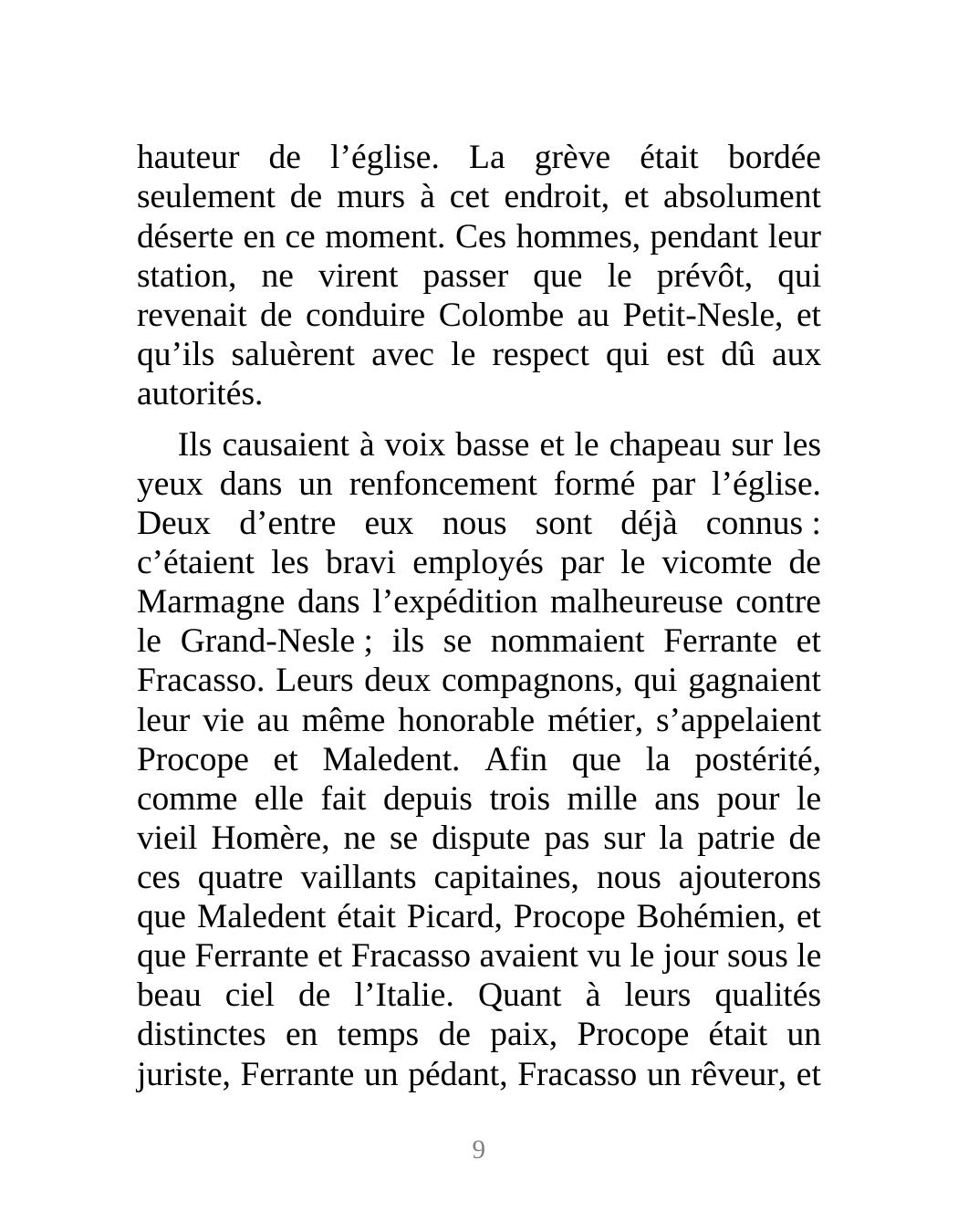 hauteur de l’église. La grève était bordée seulement de murs à cet endroit, et absolument déserte en ce moment. Ces hommes, pendant leur station, ne virent passer que le prévôt, qui revenait de conduire Colombe au Petit-Nesle, et qu’ils saluèrent avec le respect qui est dû aux autorités.

Ils causaient à voix basse et le chapeau sur les yeux dans un renfoncement formé par l’église. Deux d’entre eux nous sont déjà connus : c’étaient les bravi employés par le vicomte de Marmagne dans l’expédition malheureuse contre le Grand-Nesle ; ils se nommaient Ferrante et Fracasso. Leurs deux compagnons, qui gagnaient leur vie au même honorable métier, s’appelaient Procope et Maledent. Afin que la postérité, comme elle fait depuis trois mille ans pour le vieil Homère, ne se dispute pas sur la patrie de ces quatre vaillants capitaines, nous ajouterons que Maledent était Picard, Procope Bohémien, et que Ferrante et Fracasso avaient vu le jour sous le beau ciel de l’Italie. Quant à leurs qualités distinctes en temps de paix, Procope était un juriste, Ferrante un pédant, Fracasso un rêveur, et

9